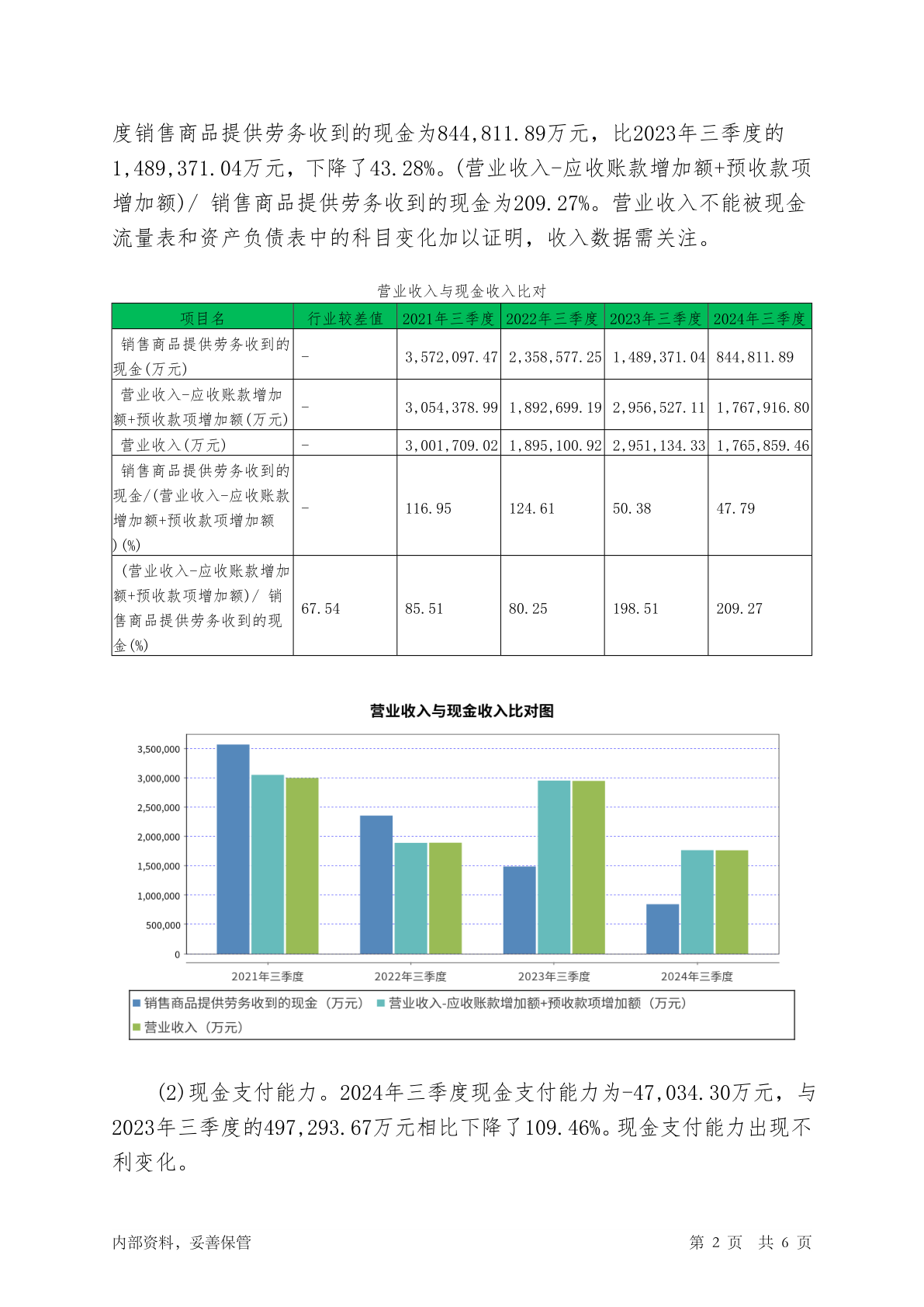 度销售商品提供劳务收到的现金为844,811.89万元，比2023年三季度的1,489,371.04万元，下降了43.28%。(营业收入-应收账款增加额+预收款项增加额)/ 销售商品提供劳务收到的现金为209.27%。营业收入不能被现金流量表和资产负债表中的科目变化加以证明，收入数据需关注。

营业收入与现金收入比对

| 项目名 | 行业较差值 | 2021年三季度 | 2022年三季度 | 2023年三季度 | 2024年三季度 |
|---|---|---|---|---|---|
| 销售商品提供劳务收到的现金(万元) | - | 3,572,097.47 | 2,358,577.25 | 1,489,371.04 | 844,811.89 |
| 营业收入-应收账款增加额+预收款项增加额(万元) | - | 3,054,378.99 | 1,892,699.19 | 2,956,527.11 | 1,767,916.80 |
| 营业收入(万元) | - | 3,001,709.02 | 1,895,100.92 | 2,951,134.33 | 1,765,859.46 |
| 销售商品提供劳务收到的现金/(营业收入-应收账款增加额+预收款项增加额)(%) | - | 116.95 | 124.61 | 50.38 | 47.79 |
| (营业收入-应收账款增加额+预收款项增加额)/ 销售商品提供劳务收到的现金(%) | 67.54 | 85.51 | 80.25 | 198.51 | 209.27 |

营业收入与现金收入比对图

3,500,000
3,000,000
2,500,000
2,000,000
1,500,000
1,000,000
500,000
0

2021年三季度 2022年三季度 2023年三季度 2024年三季度

销售商品提供劳务收到的现金（万元） 营业收入-应收账款增加额+预收款项增加额（万元） 营业收入（万元）

(2)现金支付能力。2024年三季度现金支付能力为-47,034.30万元，与2023年三季度的497,293.67万元相比下降了109.46%。现金支付能力出现不利变化。

内部资料，妥善保管 第 2 页 共 6 页